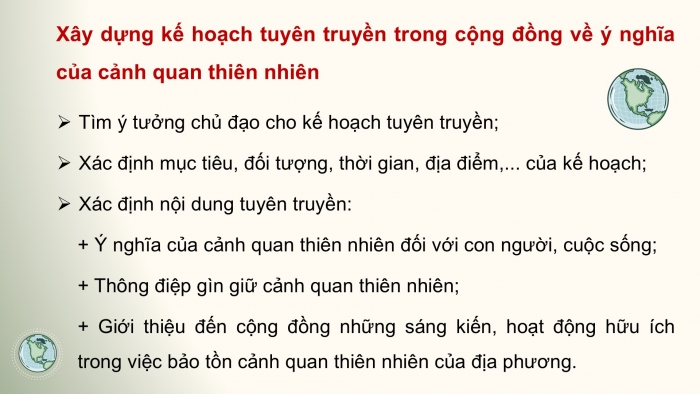 Xây dựng kế hoạch tuyên truyền trong cộng đồng về ý nghĩa của cảnh quan thiên nhiên

➢ Tìm ý tưởng chủ đạo cho kế hoạch tuyên truyền;

➢ Xác định mục tiêu, đối tượng, thời gian, địa điểm,... của kế hoạch;

➢ Xác định nội dung tuyên truyền:

+ Ý nghĩa của cảnh quan thiên nhiên đối với con người, cuộc sống;

+ Thông điệp gìn giữ cảnh quan thiên nhiên;

+ Giới thiệu đến cộng đồng những sáng kiến, hoạt động hữu ích trong việc bảo tồn cảnh quan thiên nhiên của địa phương.